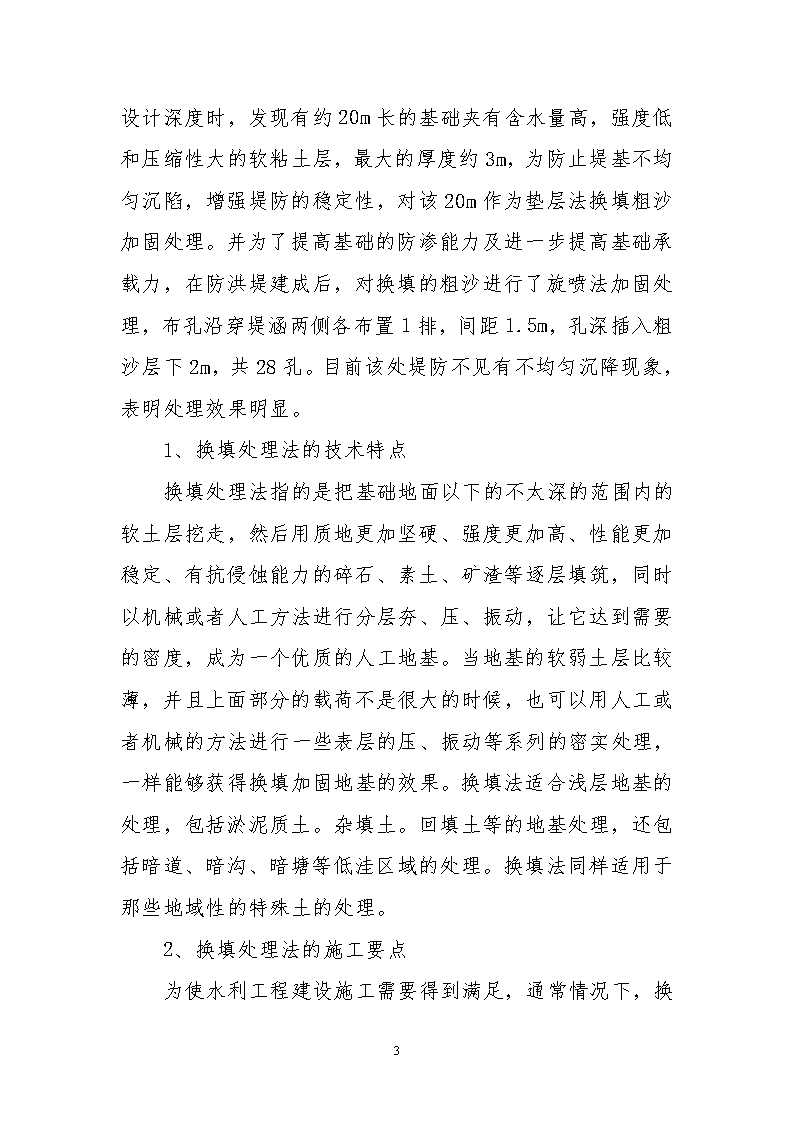 设计深度时，发现有约20m长的基础夹有含水量高，强度低和压缩性大的软粘土层，最大的厚度约3m，为防止堤基不均匀沉陷，增强堤防的稳定性，对该20m作为垫层法换填粗沙加固处理。并为了提高基础的防渗能力及进一步提高基础承载力，在防洪堤建成后，对换填的粗沙进行了旋喷法加固处理，布孔沿穿堤涵两侧各布置1排，间距1.5m，孔深插入粗沙层下2m，共28孔。目前该处堤防不见有不均匀沉降现象，表明处理效果明显。

1、换填处理法的技术特点

换填处理法指的是把基础地面以下的不太深的范围内的软土层挖走，然后用质地更加坚硬、强度更加高、性能更加稳定、有抗侵蚀能力的碎石、素土、矿渣等逐层填筑，同时以机械或者人工方法进行分层夯、压、振动，让它达到需要的密度，成为一个优质的人工地基。当地基的软弱土层比较薄，并且上面部分的载荷不是很大的时候，也可以用人工或者机械的方法进行一些表层的压、振动等系列的密实处理，一样能够获得换填加固地基的效果。换填法适合浅层地基的处理，包括淤泥质土。杂填土。回填土等的地基处理，还包括暗道、暗沟、暗塘等低洼区域的处理。换填法同样适用于那些地域性的特殊土的处理。

2、换填处理法的施工要点

为使水利工程建设施工需要得到满足，通常情况下，换

3